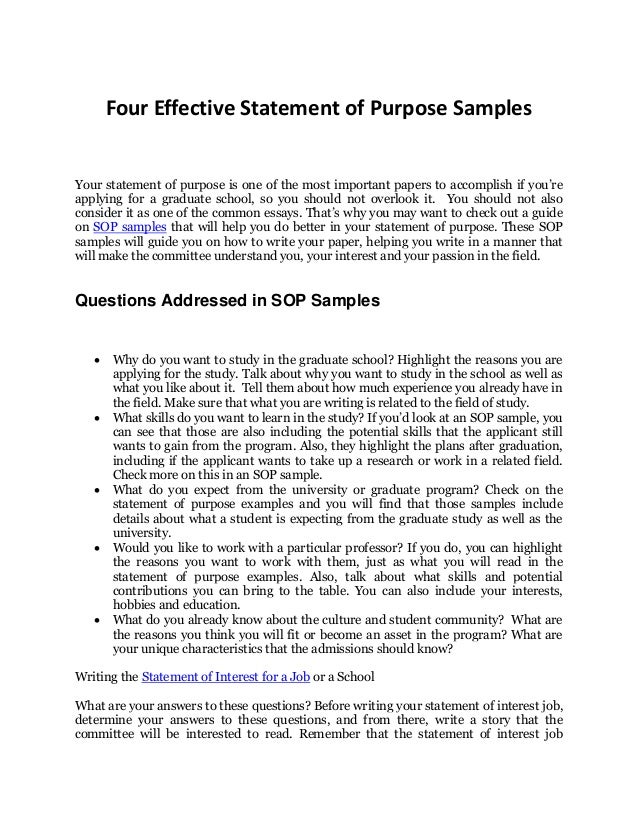 Four Effective Statement of Purpose Samples

Your statement of purpose is one of the most important papers to accomplish if you're applying for a graduate school, so you should not overlook it. You should not also consider it as one of the common essays. That's why you may want to check out a guide on SOP samples that will help you do better in your statement of purpose. These SOP samples will guide you on how to write your paper, helping you write in a manner that will make the committee understand you, your interest and your passion in the field.

Questions Addressed in SOP Samples

• Why do you want to study in the graduate school? Highlight the reasons you are applying for the study. Talk about why you want to study in the school as well as what you like about it. Tell them about how much experience you already have in the field. Make sure that what you are writing is related to the field of study.
• What skills do you want to learn in the study? If you'd look at an SOP sample, you can see that those are also including the potential skills that the applicant still wants to gain from the program. Also, they highlight the plans after graduation, including if the applicant wants to take up a research or work in a related field. Check more on this in an SOP sample.
• What do you expect from the university or graduate program? Check on the statement of purpose examples and you will find that those samples include details about what a student is expecting from the graduate study as well as the university.
• Would you like to work with a particular professor? If you do, you can highlight the reasons you want to work with them, just as what you will read in the statement of purpose examples. Also, talk about what skills and potential contributions you can bring to the table. You can also include your interests, hobbies and education.
• What do you already know about the culture and student community? What are the reasons you think you will fit or become an asset in the program? What are your unique characteristics that the admissions should know?

Writing the Statement of Interest for a Job or a School

What are your answers to these questions? Before writing your statement of interest job, determine your answers to these questions, and from there, write a story that the committee will be interested to read. Remember that the statement of interest job